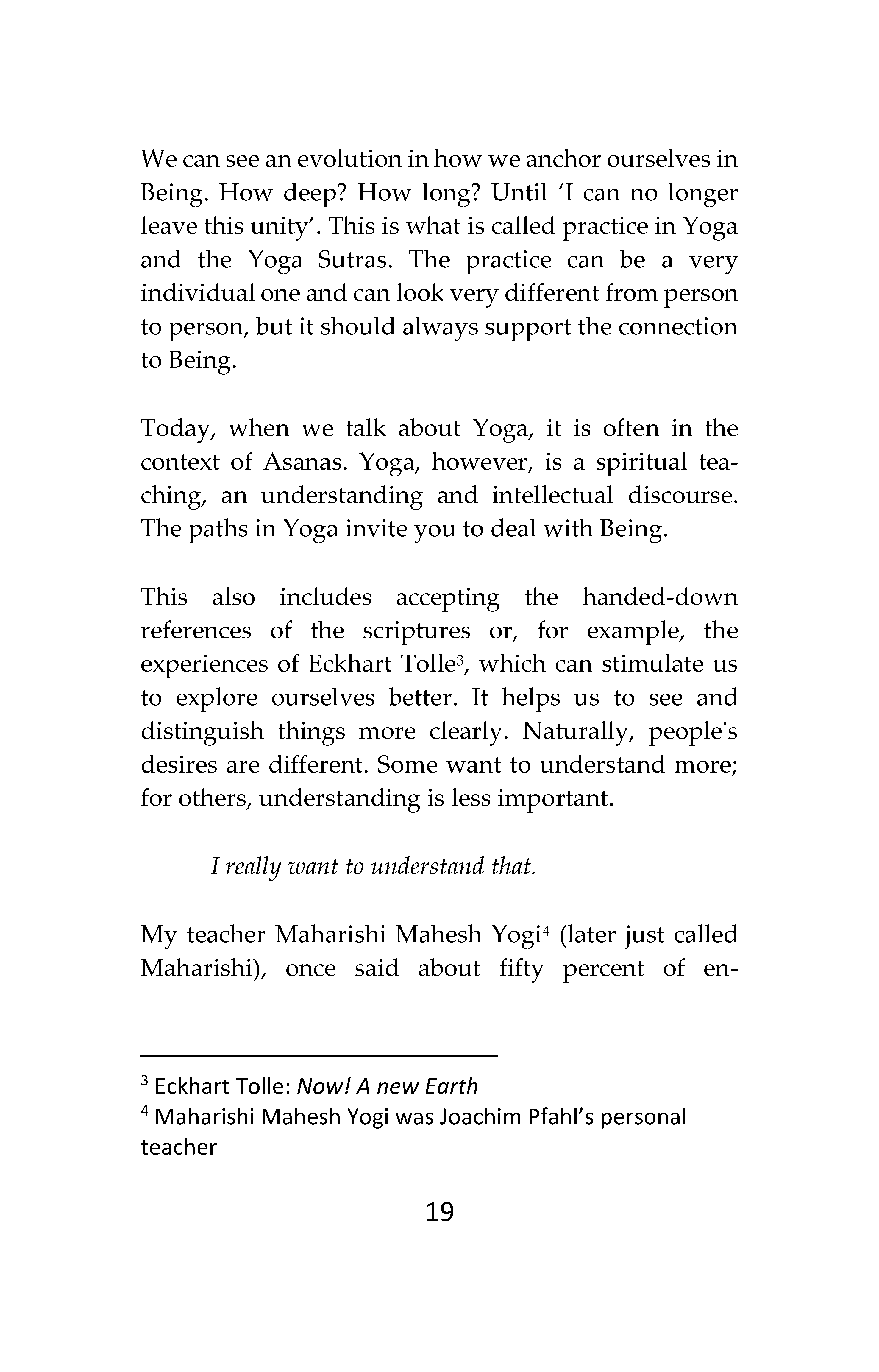 We can see an evolution in how we anchor ourselves in Being. How deep? How long? Until 'I can no longer leave this unity'. This is what is called practice in Yoga and the Yoga Sutras. The practice can be a very individual one and can look very different from person to person, but it should always support the connection to Being.

Today, when we talk about Yoga, it is often in the context of Asanas. Yoga, however, is a spiritual teaching, an understanding and intellectual discourse. The paths in Yoga invite you to deal with Being.

This also includes accepting the handed-down references of the scriptures or, for example, the experiences of Eckhart Tolle$^{3}$, which can stimulate us to explore ourselves better. It helps us to see and distinguish things more clearly. Naturally, people's desires are different. Some want to understand more; for others, understanding is less important.

I really want to understand that.

My teacher Maharishi Mahesh Yogi$^{4}$ (later just called Maharishi), once said about fifty percent of en-

$^{3}$ Eckhart Tolle: Now! A new Earth

$^{4}$ Maharishi Mahesh Yogi was Joachim Pfahl's personal teacher

19